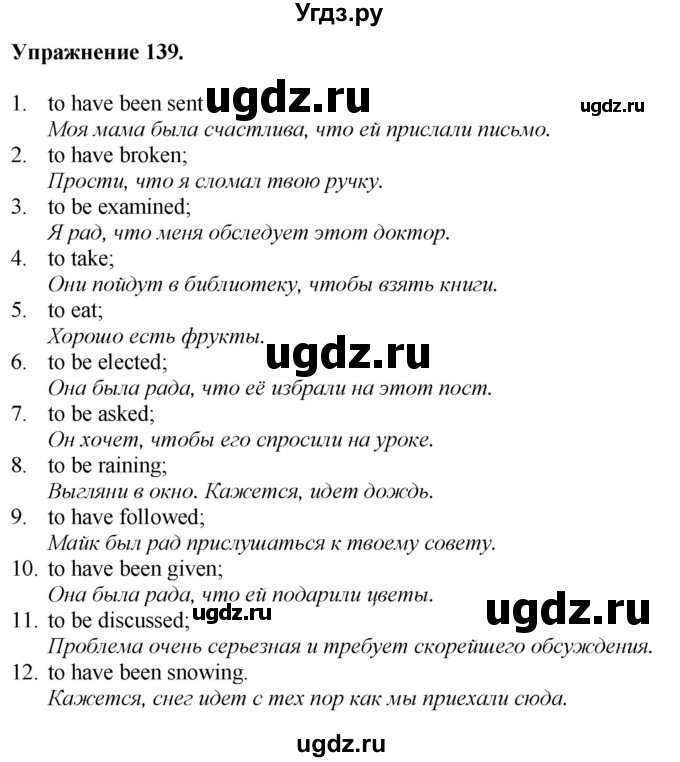 Угдз.ру

Упражнение 139.

1. to have been sent ugdz.ru ugdz.ru
Моя мама была счастлива, что ей прислали письмо.
2. to have broken;
Прости, что я сломал твою ручку.
3. to be examined;
Я рад, что меня обследует этот доктор.
4. to take;
Они пойдут в библиотеку, чтобы взять книги.
5. to eat;
Хорошо есть фрукты.
ugdz.ru
6. to be elected;
Она была рада, что её избрали на этот пост.
7. to be asked;
Он хочет, чтобы его спросили на уроке.
8. to be raining;
Выгляни в окно. Кажется, идет дождь.
9. to have followed;
Майк был рад прислушаться к твоему совету.
10. to have been given;
Она была рада, что ей подарили цветы.
11. to be discussed; ugdz.ru ugdz.ru
Проблема очень серьезная и требует скорейшего обсуждения.
12. to have been snowing.
Кажется, снег идет с тех пор как мы приехали сюда.

ugdz.ru